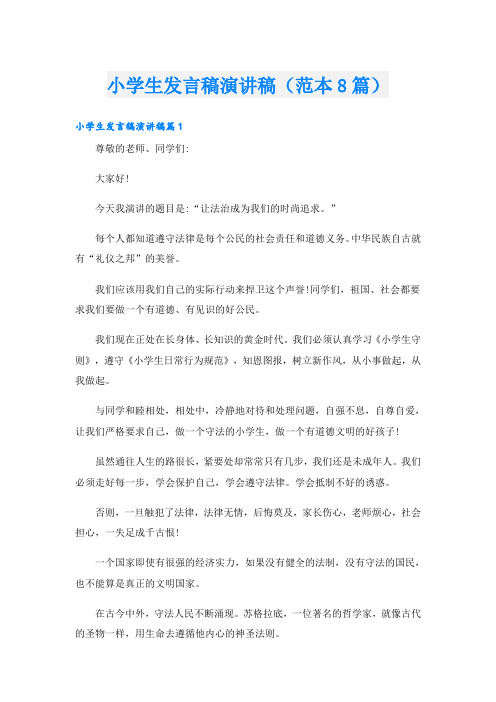 小学生发言稿演讲稿（范本8篇）

小学生发言稿演讲稿篇1

尊敬的老师、同学们:

大家好!

今天我演讲的题目是:“让法治成为我们的时尚追求。”

每个人都知道遵守法律是每个公民的社会责任和道德义务。中华民族自古就有“礼仪之邦”的美誉。

我们应该用我们自己的实际行动来捍卫这个声誉!同学们，祖国、社会都要求我们要做一个有道德、有见识的好公民。

我们现在正处在长身体、长知识的黄金时代。我们必须认真学习《小学生守则》，遵守《小学生日常行为规范》，知恩图报，树立新作风，从小事做起，从我做起。

与同学和睦相处，相处中，冷静地对待和处理问题，自强不息，自尊自爱，让我们严格要求自己，做一个守法的小学生，做一个有道德文明的好孩子!

虽然通往人生的路很长，紧要处却常常只有几步，我们还是未成年人。我们必须走好每一步，学会保护自己，学会遵守法律。学会抵制不好的诱惑。

否则，一旦触犯了法律，法律无情，后悔莫及，家长伤心，老师烦心，社会担心，一失足成千古恨!

一个国家即使有很强的经济实力，如果没有健全的法制，没有守法的国民，也不能算是真正的文明国家。

在古今中外，守法人民不断涌现。苏格拉底，一位著名的哲学家，就像古代的圣物一样，用生命去遵循他内心的神圣法则。